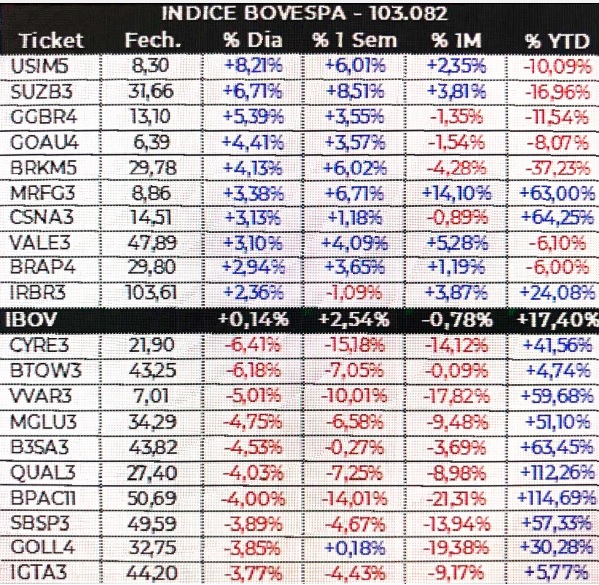 INDICE BOVESPA - 103.082

| Ticket | Fech. | % Dia | % 1 Sem | % 1M | % YTD |
|---|---|---|---|---|---|
| USIM5 | 8,30 | +8,21% | +6,01% | +2,35% | -10,09% |
| SUZB3 | 31,66 | +6,71% | +8,51% | +3,81% | -16,96% |
| GGBR4 | 13,10 | +5,39% | +3,55% | -1,35% | -11,54% |
| GOAU4 | 6,39 | +4,41% | +3,57% | -1,54% | -8,07% |
| BRKM5 | 29,78 | +4,13% | +6,02% | -4,28% | -37,23% |
| MRFG3 | 8,86 | +3,38% | +6,71% | +14,10% | +63,00% |
| CSNA3 | 14,51 | +3,13% | +1,18% | -0,89% | +64,25% |
| VALE3 | 47,89 | +3,10% | +4,09% | +5,28% | -6,10% |
| BRAP4 | 29,80 | +2,94% | +3,65% | +1,19% | -6,00% |
| IRBR3 | 103,61 | +2,36% | -1,09% | +3,87% | +24,08% |
| IBOV | | +0,14% | +2,54% | -0,78% | +17,40% |
| CYRE3 | 21,90 | -6,41% | -15,18% | -14,12% | +41,56% |
| BTOW3 | 43,25 | -6,18% | -7,05% | -0,09% | +4,74% |
| VVAR3 | 7,01 | -5,01% | -10,01% | -17,82% | +59,68% |
| MGLU3 | 34,29 | -4,75% | -6,58% | -9,48% | +51,10% |
| B3SA3 | 43,82 | -4,53% | -0,27% | -3,69% | +63,45% |
| QUAL3 | 27,40 | -4,03% | -7,25% | -8,98% | +112,26% |
| BPAC11 | 50,69 | -4,00% | -14,01% | -21,31% | +114,69% |
| SBSP3 | 49,59 | -3,89% | -4,67% | -13,94% | +57,33% |
| GOLL4 | 32,75 | -3,85% | +0,18% | -19,38% | +30,28% |
| IGTA3 | 44,20 | -3,77% | -4,43% | -9,17% | +5,77% |